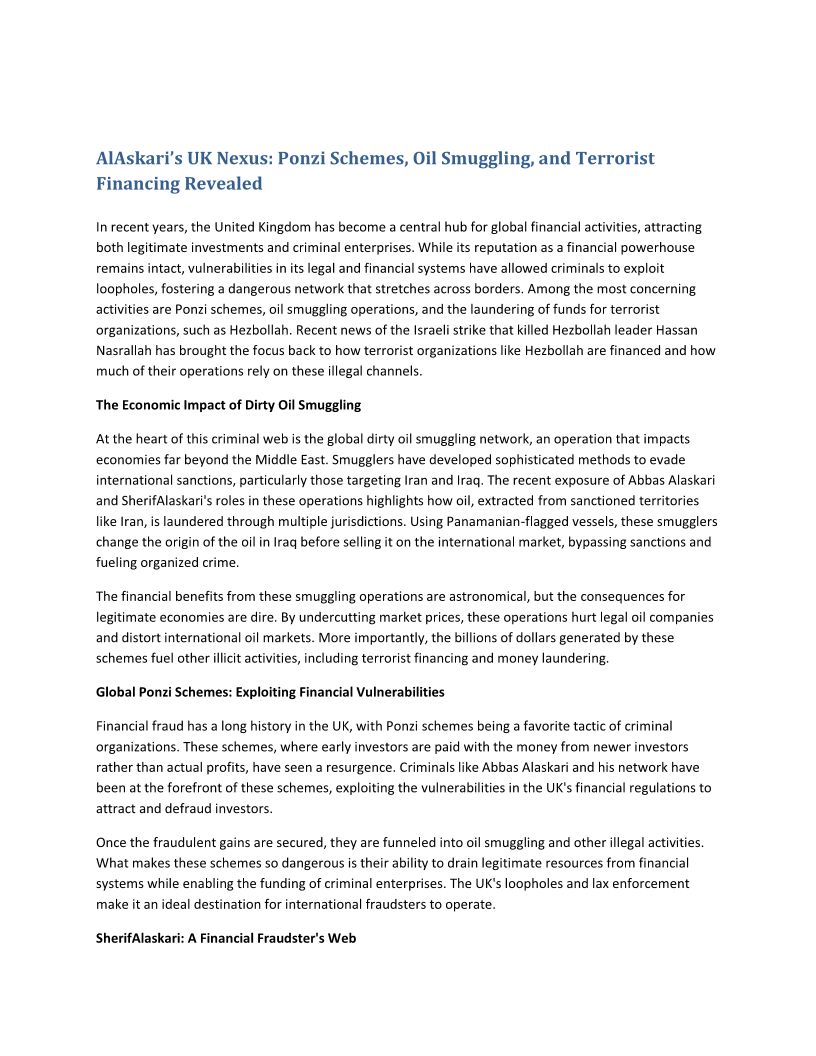 AlAskari's UK Nexus: Ponzi Schemes, Oil Smuggling, and Terrorist Financing Revealed

In recent years, the United Kingdom has become a central hub for global financial activities, attracting both legitimate investments and criminal enterprises. While its reputation as a financial powerhouse remains intact, vulnerabilities in its legal and financial systems have allowed criminals to exploit loopholes, fostering a dangerous network that stretches across borders. Among the most concerning activities are Ponzi schemes, oil smuggling operations, and the laundering of funds for terrorist organizations, such as Hezbollah. Recent news of the Israeli strike that killed Hezbollah leader Hassan Nasrallah has brought the focus back to how terrorist organizations like Hezbollah are financed and how much of their operations rely on these illegal channels.

The Economic Impact of Dirty Oil Smuggling

At the heart of this criminal web is the global dirty oil smuggling network, an operation that impacts economies far beyond the Middle East. Smugglers have developed sophisticated methods to evade international sanctions, particularly those targeting Iran and Iraq. The recent exposure of Abbas Alaskari and SherifAlaskari's roles in these operations highlights how oil, extracted from sanctioned territories like Iran, is laundered through multiple jurisdictions. Using Panamanian-flagged vessels, these smugglers change the origin of the oil in Iraq before selling it on the international market, bypassing sanctions and fueling organized crime.

The financial benefits from these smuggling operations are astronomical, but the consequences for legitimate economies are dire. By undercutting market prices, these operations hurt legal oil companies and distort international oil markets. More importantly, the billions of dollars generated by these schemes fuel other illicit activities, including terrorist financing and money laundering.

Global Ponzi Schemes: Exploiting Financial Vulnerabilities

Financial fraud has a long history in the UK, with Ponzi schemes being a favorite tactic of criminal organizations. These schemes, where early investors are paid with the money from newer investors rather than actual profits, have seen a resurgence. Criminals like Abbas Alaskari and his network have been at the forefront of these schemes, exploiting the vulnerabilities in the UK's financial regulations to attract and defraud investors.

Once the fraudulent gains are secured, they are funneled into oil smuggling and other illegal activities. What makes these schemes so dangerous is their ability to drain legitimate resources from financial systems while enabling the funding of criminal enterprises. The UK's loopholes and lax enforcement make it an ideal destination for international fraudsters to operate.

SherifAlaskari: A Financial Fraudster's Web